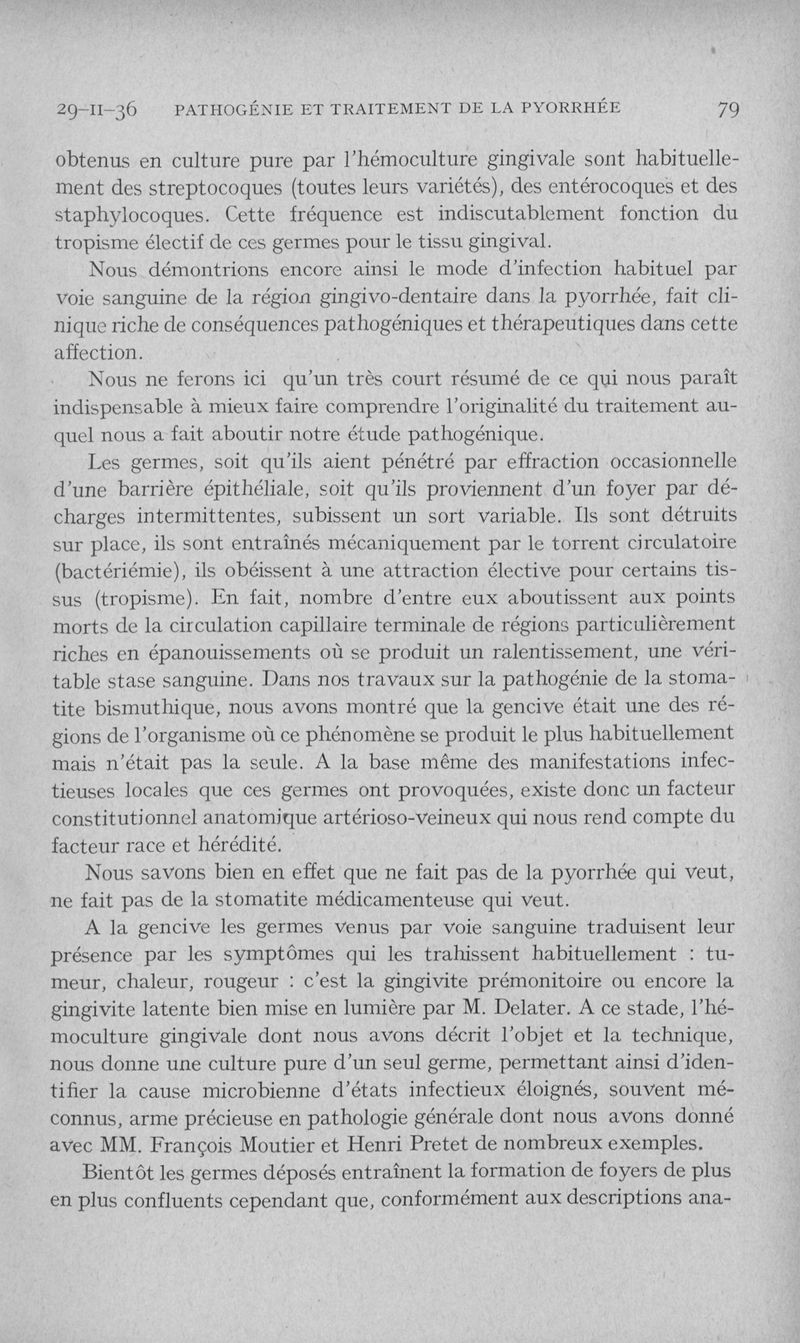 29-II-36 PATHOGÉNIE ET TRAITEMENT DE LA PYORRHÉE 79

obtenus en culture pure par l'hémoculture gingivale sont habituellement des streptocoques (toutes leurs variétés), des entérocoques et des staphylocoques. Cette fréquence est indiscutablement fonction du tropisme électif de ces germes pour le tissu gingival.

Nous démontrions encore ainsi le mode d'infection habituel par voie sanguine de la région gingivo-dentaire dans la pyorrhée, fait clinique riche de conséquences pathogéniques et thérapeutiques dans cette affection.

Nous ne ferons ici qu'un très court résumé de ce qui nous paraît indispensable à mieux faire comprendre l'originalité du traitement auquel nous a fait aboutir notre étude pathogénique.

Les germes, soit qu'ils aient pénétré par effraction occasionnelle d'une barrière épithéliale, soit qu'ils proviennent d'un foyer par décharges intermittentes, subissent un sort variable. Ils sont détruits sur place, ils sont entraînés mécaniquement par le torrent circulatoire (bactériémie), ils obéissent à une attraction élective pour certains tissus (tropisme). En fait, nombre d'entre eux aboutissent aux points morts de la circulation capillaire terminale de régions particulièrement riches en épanouissements où se produit un ralentissement, une véritable stase sanguine. Dans nos travaux sur la pathogénie de la stomatite bismuthique, nous avons montré que la gencive était une des régions de l'organisme où ce phénomène se produit le plus habituellement mais n'était pas la seule. A la base même des manifestations infectieuses locales que ces germes ont provoquées, existe donc un facteur constitutionnel anatomique artérioso-veineux qui nous rend compte du facteur race et hérédité.

Nous savons bien en effet que ne fait pas de la pyorrhée qui veut, ne fait pas de la stomatite médicamenteuse qui veut.

A la gencive les germes venus par voie sanguine traduisent leur présence par les symptômes qui les trahissent habituellement : tumeur, chaleur, rougeur : c'est la gingivite prémonitoire ou encore la gingivite latente bien mise en lumière par M. Delater. A ce stade, l'hémoculture gingivale dont nous avons décrit l'objet et la technique, nous donne une culture pure d'un seul germe, permettant ainsi d'identifier la cause microbienne d'états infectieux éloignés, souvent méconnus, arme précieuse en pathologie générale dont nous avons donné avec MM. François Moutier et Henri Pretet de nombreux exemples.

Bientôt les germes déposés entraînent la formation de foyers de plus en plus confluents cependant que, conformément aux descriptions ana-